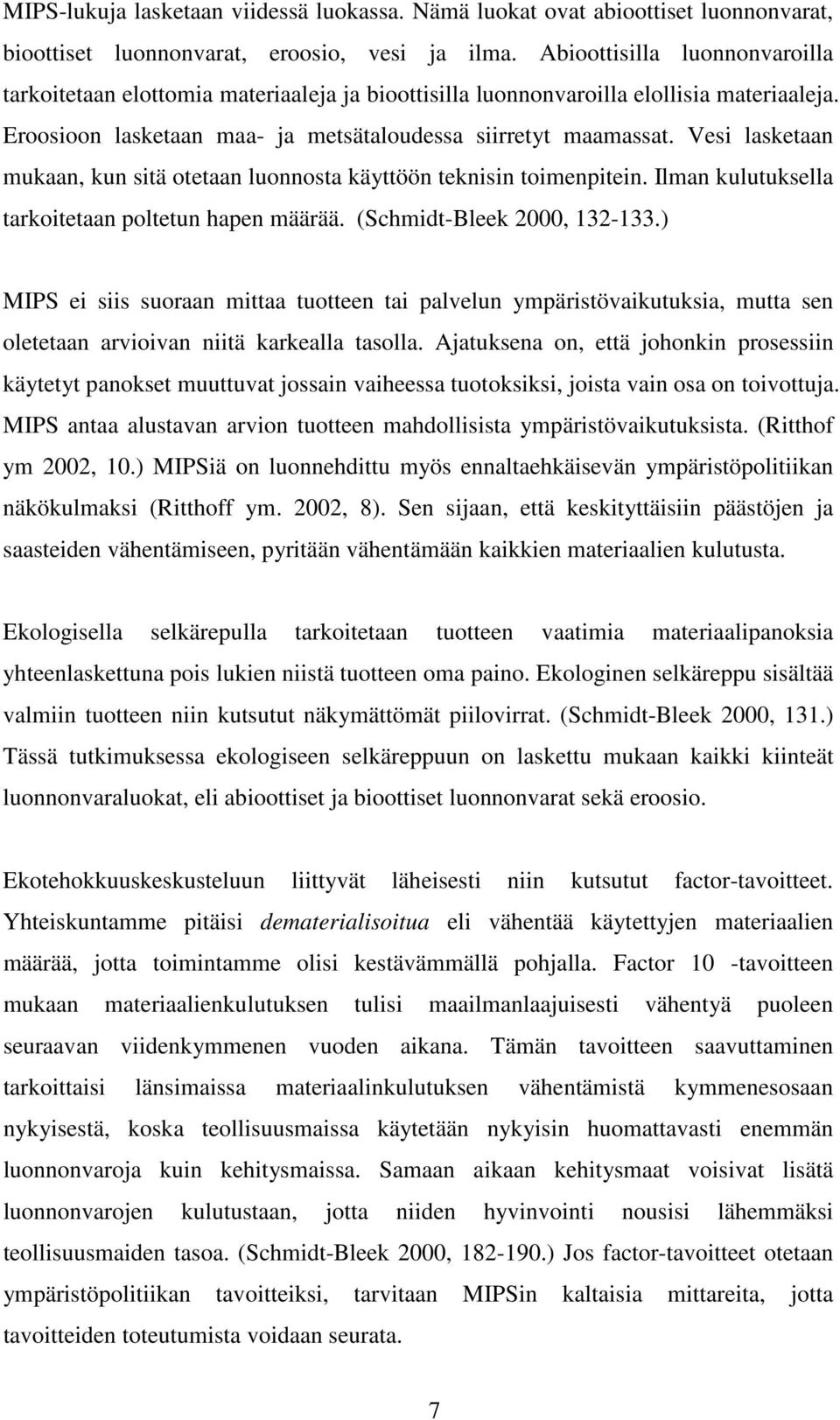 MIPS-lukuja lasketaan viidessä luokassa. Nämä luokat ovat abioottiset luonnonvarat, bioottiset luonnonvarat, eroosio, vesi ja ilma. Abioottisilla luonnonvaroilla tarkoitetaan elottomia materiaaleja ja bioottisilla luonnonvaroilla elollisia materiaaleja. Eroosioon lasketaan maa- ja metsätaloudessa siirretyt maamassat. Vesi lasketaan mukaan, kun sitä otetaan luonnosta käyttöön teknisin toimenpitein. Ilman kulutuksella tarkoitetaan poltetun hapen määrää. (Schmidt-Bleek 2000, 132-133.)

MIPS ei siis suoraan mittaa tuotteen tai palvelun ympäristövaikutuksia, mutta sen oletetaan arvioivan niitä karkealla tasolla. Ajatuksena on, että johonkin prosessiin käytetyt panokset muuttuvat jossain vaiheessa tuotoksiksi, joista vain osa on toivottuja. MIPS antaa alustavan arvion tuotteen mahdollisista ympäristövaikutuksista. (Ritthof ym 2002, 10.) MIPSiä on luonnehdittu myös ennaltaehkäisevän ympäristöpolitiikan näkökulmaksi (Ritthoff ym. 2002, 8). Sen sijaan, että keskityttäisiin päästöjen ja saasteiden vähentämiseen, pyritään vähentämään kaikkien materiaalien kulutusta.

Ekologisella selkärepulla tarkoitetaan tuotteen vaatimia materiaalipanoksia yhteenlaskettuna pois lukien niistä tuotteen oma paino. Ekologinen selkäreppu sisältää valmiin tuotteen niin kutsutut näkymättömät piilovirrat. (Schmidt-Bleek 2000, 131.) Tässä tutkimuksessa ekologiseen selkäreppuun on laskettu mukaan kaikki kiinteät luonnonvaraluokat, eli abioottiset ja bioottiset luonnonvarat sekä eroosio.

Ekotehokkuuskeskusteluun liittyvät läheisesti niin kutsutut factor-tavoitteet. Yhteiskuntamme pitäisi dematerialisoitua eli vähentää käytettyjen materiaalien määrää, jotta toimintamme olisi kestävämmällä pohjalla. Factor 10 -tavoitteen mukaan materiaalienkulutuksen tulisi maailmanlaajuisesti vähentyä puoleen seuraavan viidenkymmenen vuoden aikana. Tämän tavoitteen saavuttaminen tarkoittaisi länsimaissa materiaalinkulutuksen vähentämistä kymmenesosaan nykyisestä, koska teollisuusmaissa käytetään nykyisin huomattavasti enemmän luonnonvaroja kuin kehitysmaissa. Samaan aikaan kehitysmaat voisivat lisätä luonnonvarojen kulutustaan, jotta niiden hyvinvointi nousisi lähemmäksi teollisuusmaiden tasoa. (Schmidt-Bleek 2000, 182-190.) Jos factor-tavoitteet otetaan ympäristöpolitiikan tavoitteiksi, tarvitaan MIPSin kaltaisia mittareita, jotta tavoitteiden toteutumista voidaan seurata.

7